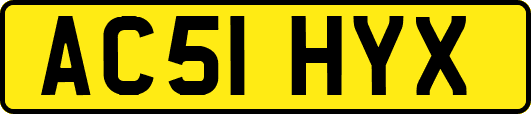 AC51 HYX